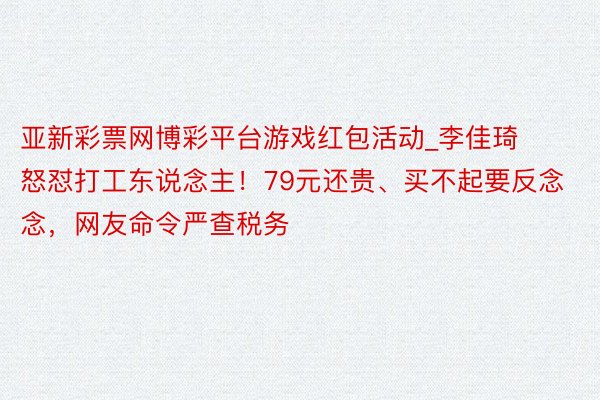 亚新彩票网博彩平台游戏红包活动_李佳琦怒怼打工东说念主！79元还贵、买不起要反念念，网友命令严查税务